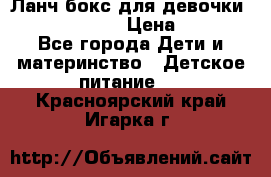 Ланч бокс для девочки
Цена
Все города Дети и материнство   Детское питание
Красноярский край Игарка г

http://Объявлений.сайт